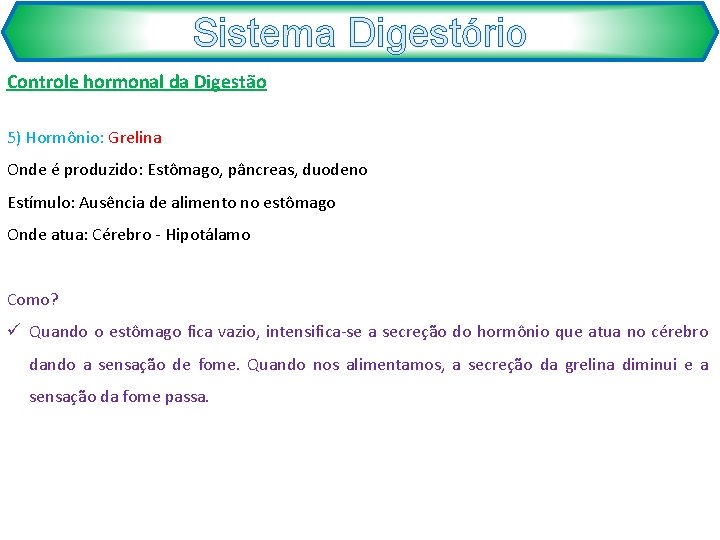 Sistema Digestório

Controle hormonal da Digestão

5) Hormônio: Grelina

Onde é produzido: Estômago, pâncreas, duodeno

Estímulo: Ausência de alimento no estômago

Onde atua: Cérebro - Hipotálamo

Como?

✓ Quando o estômago fica vazio, intensifica-se a secreção do hormônio que atua no cérebro dando a sensação de fome. Quando nos alimentamos, a secreção da grelina diminui e a sensação da fome passa.